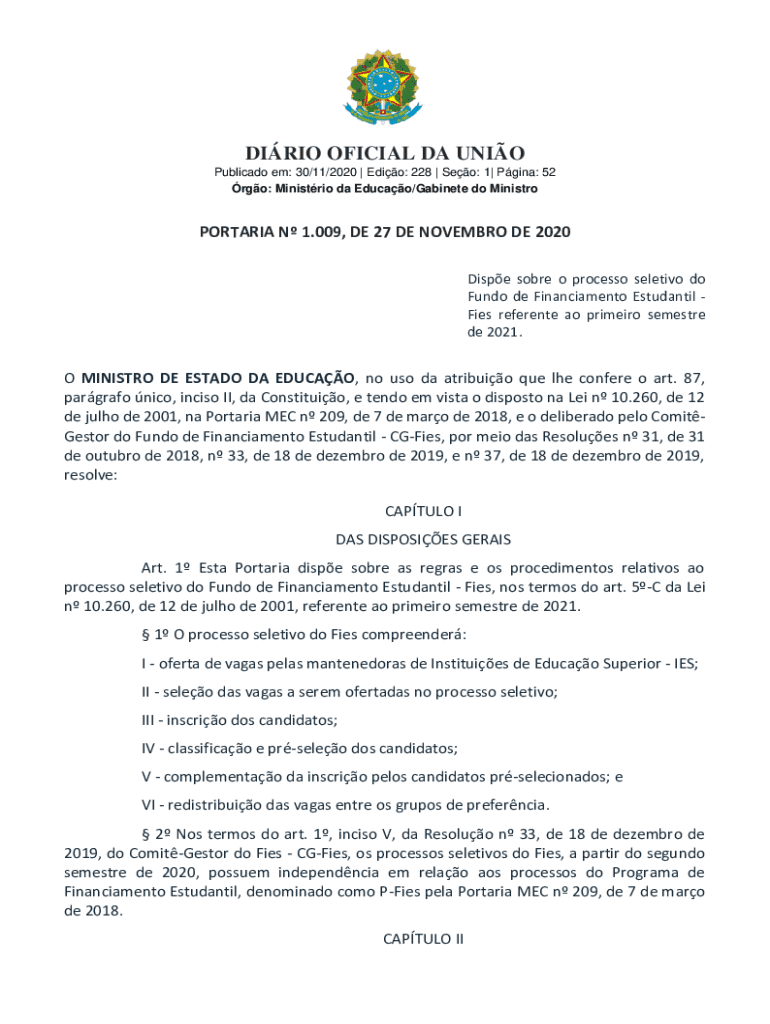 DIÁRIO OFICIAL DA UNIÃO
Publicado em: 30/11/2020 | Edição: 228 | Seção: 1| Página: 52
Órgão: Ministério da Educação/Gabinete do Ministro

PORTARIA Nº 1.009, DE 27 DE NOVEMBRO DE 2020

Dispõe sobre o processo seletivo do Fundo de Financiamento Estudantil - Fies referente ao primeiro semestre de 2021.

O MINISTRO DE ESTADO DA EDUCAÇÃO, no uso da atribuição que lhe confere o art. 87, parágrafo único, inciso II, da Constituição, e tendo em vista o disposto na Lei nº 10.260, de 12 de julho de 2001, na Portaria MEC nº 209, de 7 de março de 2018, e o deliberado pelo Comitê-Gestor do Fundo de Financiamento Estudantil - CG-Fies, por meio das Resoluções nº 31, de 31 de outubro de 2018, nº 33, de 18 de dezembro de 2019, e nº 37, de 18 de dezembro de 2019, resolve:

CAPÍTULO I

DAS DISPOSIÇÕES GERAIS

Art. 1º Esta Portaria dispõe sobre as regras e os procedimentos relativos ao processo seletivo do Fundo de Financiamento Estudantil - Fies, nos termos do art. 5º-C da Lei nº 10.260, de 12 de julho de 2001, referente ao primeiro semestre de 2021.

§ 1º O processo seletivo do Fies compreenderá:

I - oferta de vagas pelas mantenedoras de Instituições de Educação Superior - IES;

II - seleção das vagas a serem ofertadas no processo seletivo;

III - inscrição dos candidatos;

IV - classificação e pré-seleção dos candidatos;

V - complementação da inscrição pelos candidatos pré-selecionados; e

VI - redistribuição das vagas entre os grupos de preferência.

§ 2º Nos termos do art. 1º, inciso V, da Resolução nº 33, de 18 de dezembro de 2019, do Comitê-Gestor do Fies - CG-Fies, os processos seletivos do Fies, a partir do segundo semestre de 2020, possuem independência em relação aos processos do Programa de Financiamento Estudantil, denominado como P-Fies pela Portaria MEC nº 209, de 7 de março de 2018.

CAPÍTULO II